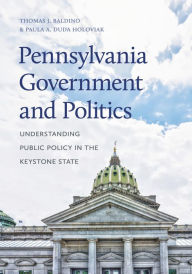 THOMAS J. BALDINO
& PAULA A. DUDA HOLOVIAK

Pennsylvania Government and Politics

UNDERSTANDING PUBLIC POLICY IN THE KEYSTONE STATE